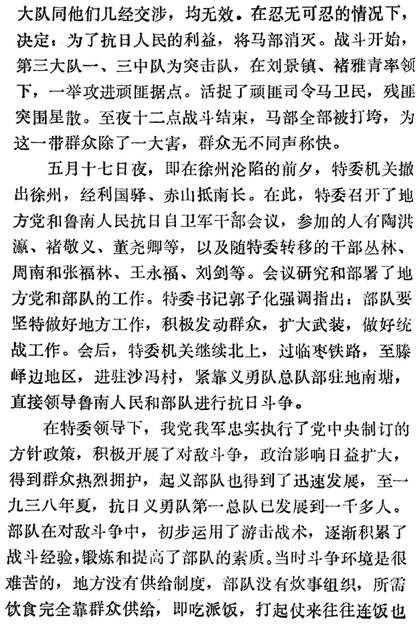 大队同他们几经交涉，均无效。在忍无可忍的情况下，决定：为了抗日人民的利益，将马部消灭。战斗开始，第三大队一、三中队为突击队，在刘景镇、褚雅青率领下，一举攻进顽匪据点。活捉了顽匪司令马卫民，残匪突围星散。至夜十二点战斗结束，马部全部被打垮，为这一带群众除了一大害，群众无不同声称快。

五月十七日夜，即在徐州沦陷的前夕，特委机关撤出徐州，经利国驿、赤山抵南长。在此，特委召开了地方党和鲁南人民抗日自卫军干部会议，参加的人有陶洪瀛、褚敬义、董尧卿等，以及随特委转移的干部丛林、周南和张福林、王永福、刘剑等。会议研究和部署了地方党和部队的工作。特委书记郭子化强调指出：部队要坚特做好地方工作，积极发动群众，扩大武装，做好统战工作。会后，特委机关继续北上，过临枣铁路，至滕峄边地区，进驻沙冯村，紧靠义勇队总队部驻地南塘，直接领导鲁南人民和部队进行抗日斗争。

在特委领导下，我党我军忠实执行了党中央制订的方针政策，积极开展了对敌斗争，政治影响日益扩大，得到群众热烈拥护，起义部队也得到了迅速发展，至一九三八年夏，抗日义勇队第一总队已发展到一千多人。部队在对敌斗争中，初步运用了游击战术，逐渐积累了战斗经验，锻炼和提高了部队的素质。当时斗争环境是很难苦的，地方没有供给制度，部队没有炊事组织，所需饮食完全靠群众供给，即吃派饭，打起仗来往往连饭也